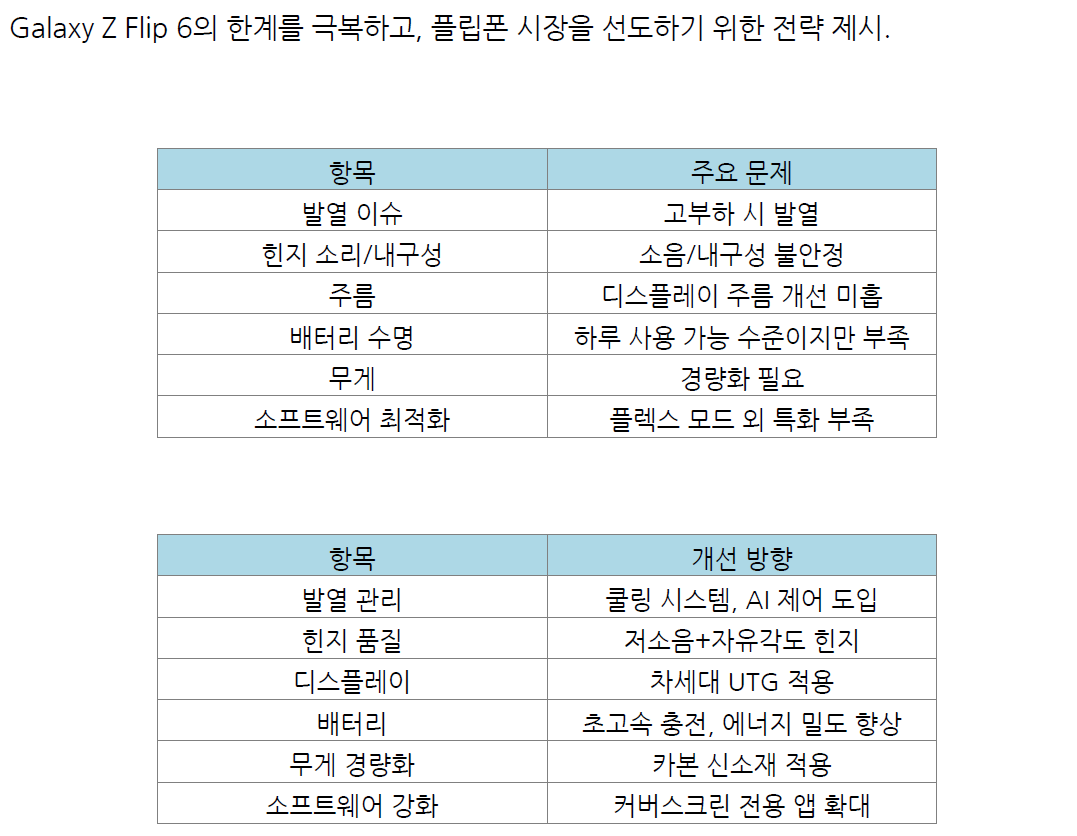 Galaxy Z Flip 6의 한계를 극복하고, 플립폰 시장을 선도하기 위한 전략 제시.

| 항목 | 주요 문제 |
|---|---|
| 발열 이슈 | 고부하 시 발열 |
| 힌지 소리/내구성 | 소음/내구성 불안정 |
| 주름 | 디스플레이 주름 개선 미흡 |
| 배터리 수명 | 하루 사용 가능 수준이지만 부족 |
| 무게 | 경량화 필요 |
| 소프트웨어 최적화 | 플렉스 모드 외 특화 부족 |

| 항목 | 개선 방향 |
|---|---|
| 발열 관리 | 쿨링 시스템, AI 제어 도입 |
| 힌지 품질 | 저소음+자유각도 힌지 |
| 디스플레이 | 차세대 UTG 적용 |
| 배터리 | 초고속 충전, 에너지 밀도 향상 |
| 무게 경량화 | 카본 신소재 적용 |
| 소프트웨어 강화 | 커버스크린 전용 앱 확대 |